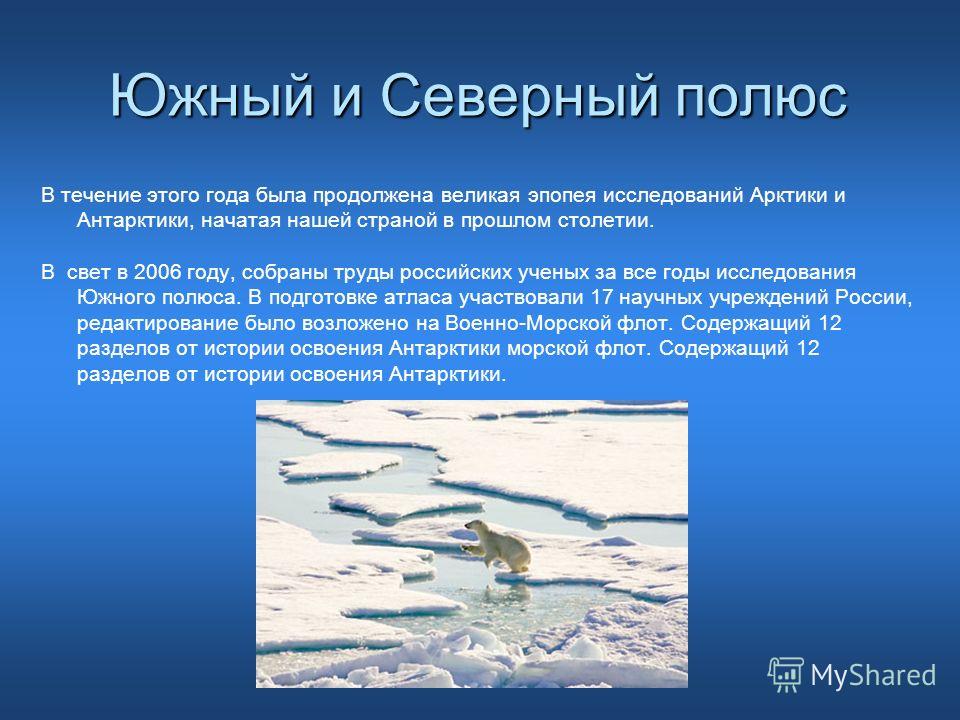 Южный и Северный полюс

В течение этого года была продолжена великая эпопея исследований Арктики и Антарктики, начатая нашей страной в прошлом столетии.

В свет в 2006 году, собраны труды российских ученых за все годы исследования Южного полюса. В подготовке атласа участвовали 17 научных учреждений России, редактирование было возложено на Военно-Морской флот. Содержащий 12 разделов от истории освоения Антарктики морской флот. Содержащий 12 разделов от истории освоения Антарктики.

MyShared